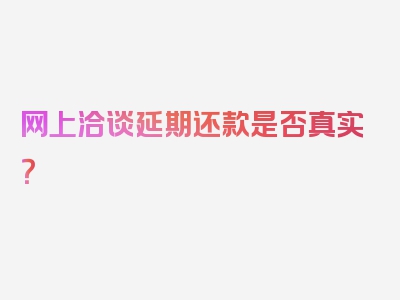 网上洽谈延期还款是否真实？